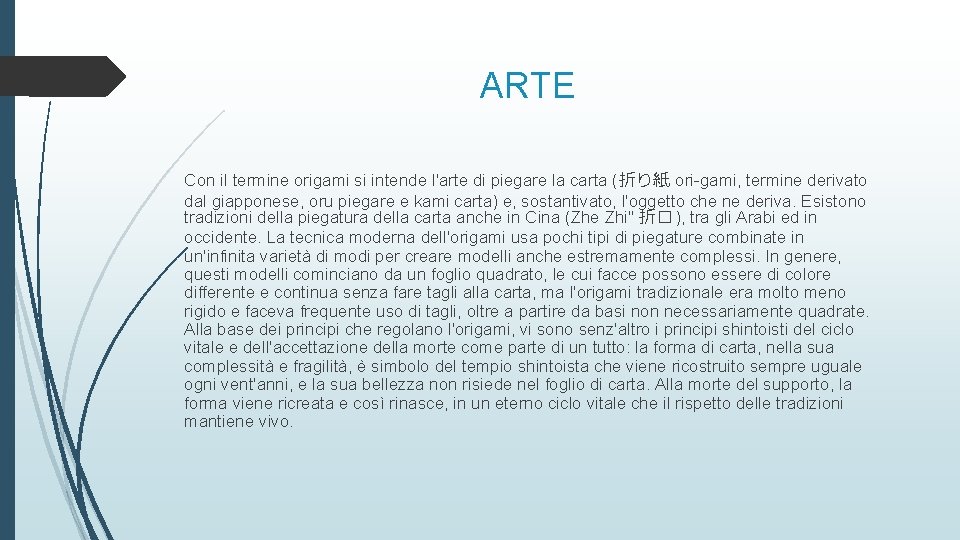 ARTE

Con il termine origami si intende l'arte di piegare la carta (折り紙 ori-gami, termine derivato dal giapponese, oru piegare e kami carta) e, sostantivato, l'oggetto che ne deriva. Esistono tradizioni della piegatura della carta anche in Cina (Zhe Zhi" 折□), tra gli Arabi ed in occidente. La tecnica moderna dell'origami usa pochi tipi di piegature combinate in un'infinita varietà di modi per creare modelli anche estremamente complessi. In genere, questi modelli cominciano da un foglio quadrato, le cui facce possono essere di colore differente e continua senza fare tagli alla carta, ma l'origami tradizionale era molto meno rigido e faceva frequente uso di tagli, oltre a partire da basi non necessariamente quadrate. Alla base dei principi che regolano l'origami, vi sono senz'altro i principi shintoisti del ciclo vitale e dell'accettazione della morte come parte di un tutto: la forma di carta, nella sua complessità e fragilità, è simbolo del tempio shintoista che viene ricostruito sempre uguale ogni vent'anni, e la sua bellezza non risiede nel foglio di carta. Alla morte del supporto, la forma viene ricreata e così rinasce, in un eterno ciclo vitale che il rispetto delle tradizioni mantiene vivo.